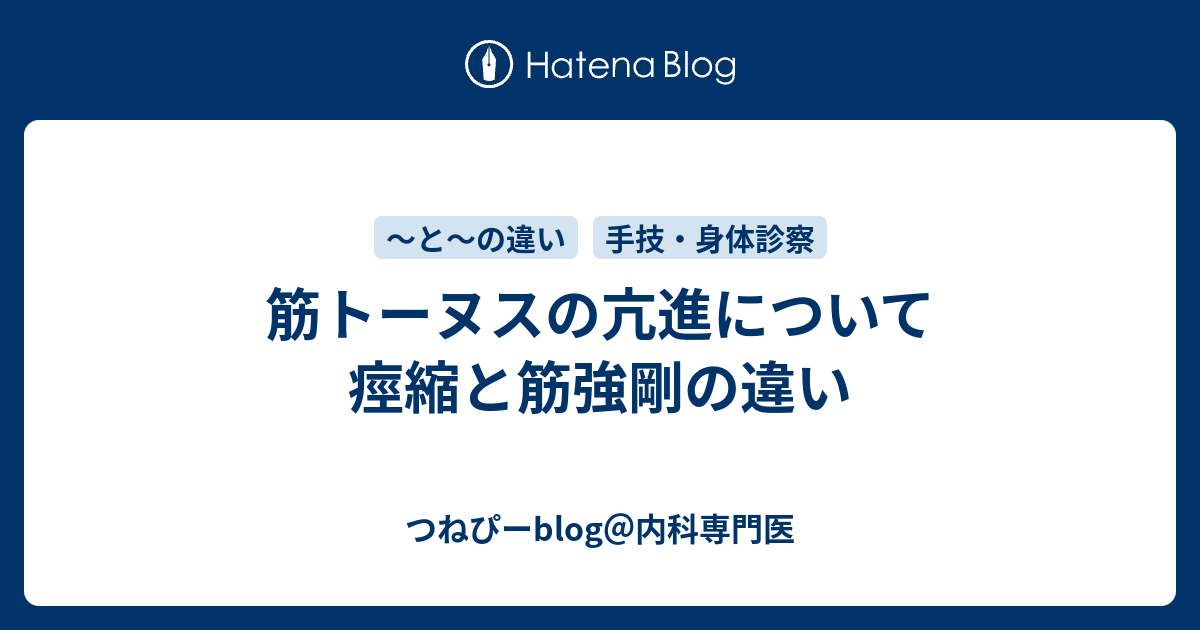 Hatena Blog

〜と〜の違い

手技・身体診察

筋トーヌスの亢進について
痙縮と筋強剛の違い

つねぴーblog@内科専門医